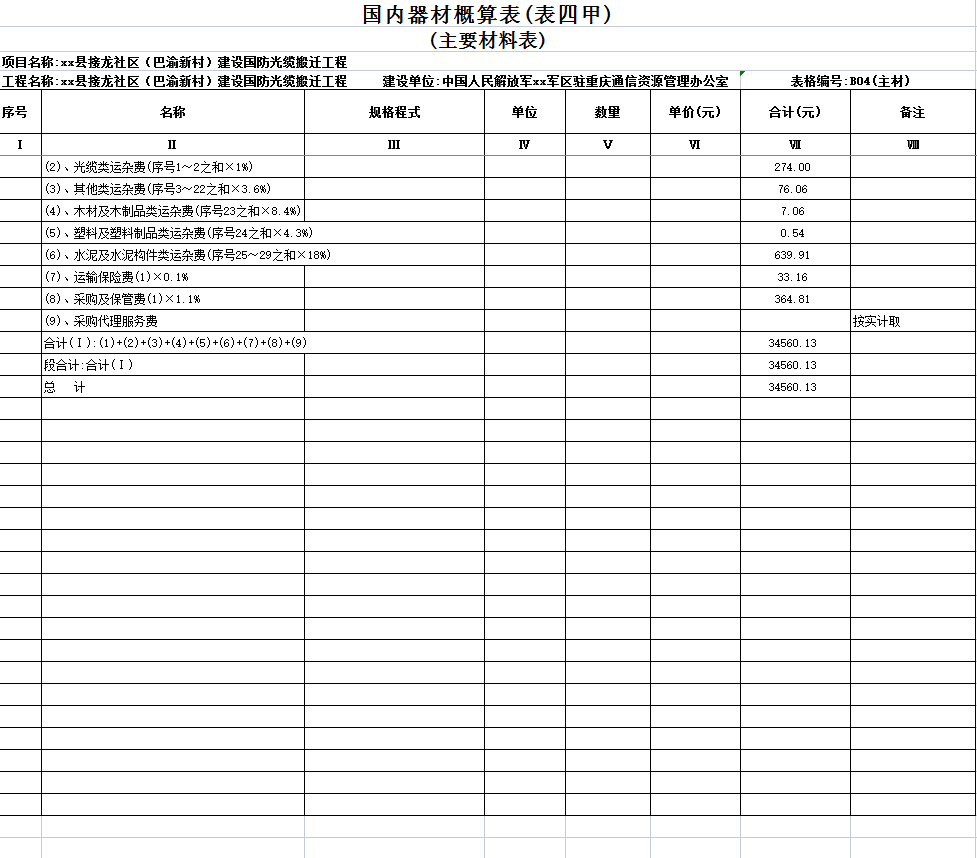 国内器材概算表(表四甲)
(主要材料表)

项目名称:xx县接龙社区（巴渝新村）建设国防光缆搬迁工程

工程名称:xx县接龙社区（巴渝新村）建设国防光缆搬迁工程　建设单位:中国人民解放军xx军区驻重庆通信资源管理办公室　表格编号:B04(主材)

| 序号 | 名称 | 规格程式 | 单位 | 数量 | 单价(元) | 合计(元) | 备注 |
|---|---|---|---|---|---|---|---|
| I | II | III | IV | V | VI | VII | VIII |
| | (2)、光缆类运杂费(序号1~2之和×1%) | | | | | 274.00 | |
| | (3)、其他类运杂费(序号3~22之和×3.6%) | | | | | 76.06 | |
| | (4)、木材及木制品类运杂费(序号23之和×8.4%) | | | | | 7.06 | |
| | (5)、塑料及塑料制品类运杂费(序号24之和×4.3%) | | | | | 0.54 | |
| | (6)、水泥及水泥构件类运杂费(序号25~29之和×18%) | | | | | 639.91 | |
| | (7)、运输保险费(1)×0.1% | | | | | 33.16 | |
| | (8)、采购及保管费(1)×1.1% | | | | | 364.81 | |
| | (9)、采购代理服务费 | | | | | | 按实计取 |
| | 合计(I):(1)+(2)+(3)+(4)+(5)+(6)+(7)+(8)+(9) | | | | | 34560.13 | |
| | 段合计:合计(I) | | | | | 34560.13 | |
| | 总　计 | | | | | 34560.13 | |